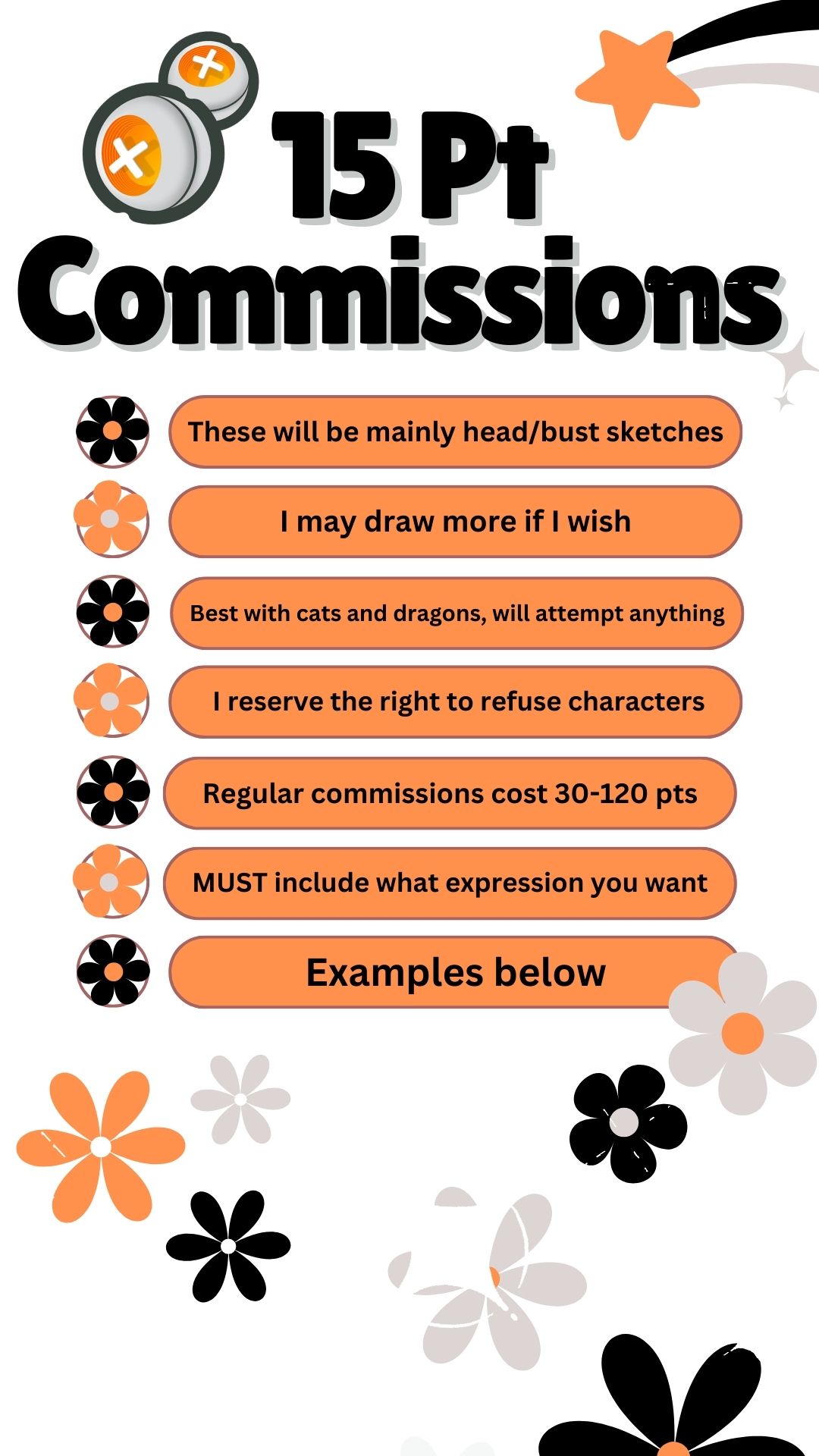 15 Pt Commissions

These will be mainly head/bust sketches

I may draw more if I wish

Best with cats and dragons, will attempt anything

I reserve the right to refuse characters

Regular commissions cost 30-120 pts

MUST include what expression you want

Examples below